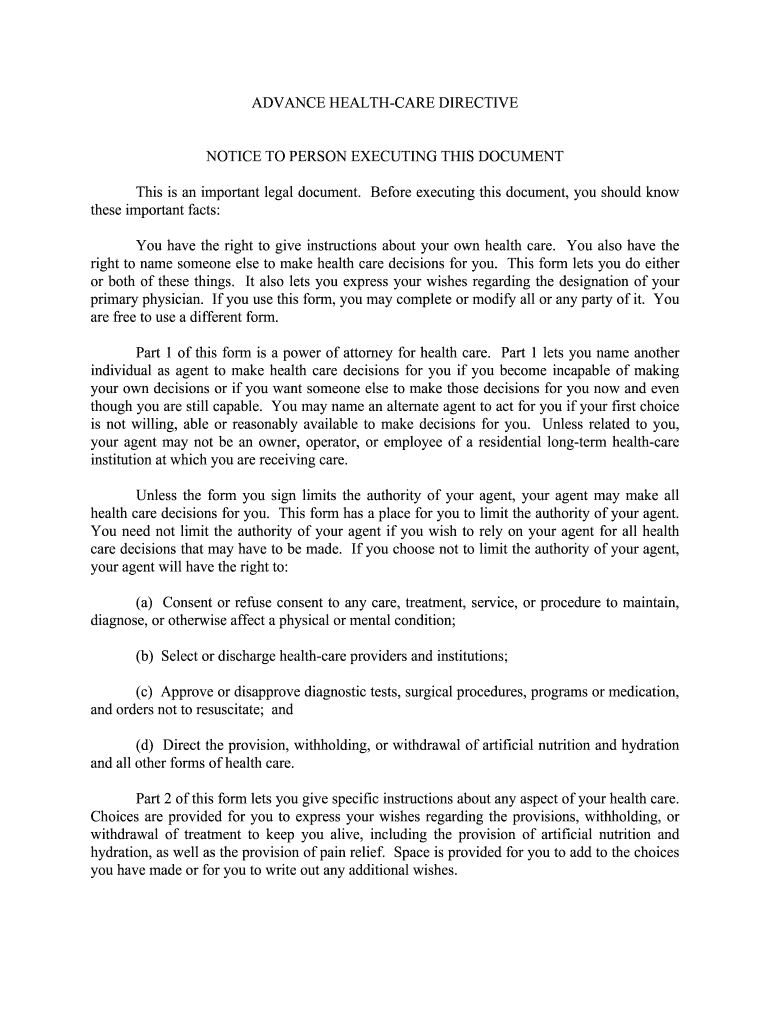 ADVANCE HEALTH-CARE DIRECTIVE

NOTICE TO PERSON EXECUTING THIS DOCUMENT

This is an important legal document. Before executing this document, you should know these important facts:

You have the right to give instructions about your own health care. You also have the right to name someone else to make health care decisions for you. This form lets you do either or both of these things. It also lets you express your wishes regarding the designation of your primary physician. If you use this form, you may complete or modify all or any party of it. You are free to use a different form.

Part 1 of this form is a power of attorney for health care. Part 1 lets you name another individual as agent to make health care decisions for you if you become incapable of making your own decisions or if you want someone else to make those decisions for you now and even though you are still capable. You may name an alternate agent to act for you if your first choice is not willing, able or reasonably available to make decisions for you. Unless related to you, your agent may not be an owner, operator, or employee of a residential long-term health-care institution at which you are receiving care.

Unless the form you sign limits the authority of your agent, your agent may make all health care decisions for you. This form has a place for you to limit the authority of your agent. You need not limit the authority of your agent if you wish to rely on your agent for all health care decisions that may have to be made. If you choose not to limit the authority of your agent, your agent will have the right to:

(a) Consent or refuse consent to any care, treatment, service, or procedure to maintain, diagnose, or otherwise affect a physical or mental condition;

(b) Select or discharge health-care providers and institutions;

(c) Approve or disapprove diagnostic tests, surgical procedures, programs or medication, and orders not to resuscitate; and

(d) Direct the provision, withholding, or withdrawal of artificial nutrition and hydration and all other forms of health care.

Part 2 of this form lets you give specific instructions about any aspect of your health care. Choices are provided for you to express your wishes regarding the provisions, withholding, or withdrawal of treatment to keep you alive, including the provision of artificial nutrition and hydration, as well as the provision of pain relief. Space is provided for you to add to the choices you have made or for you to write out any additional wishes.